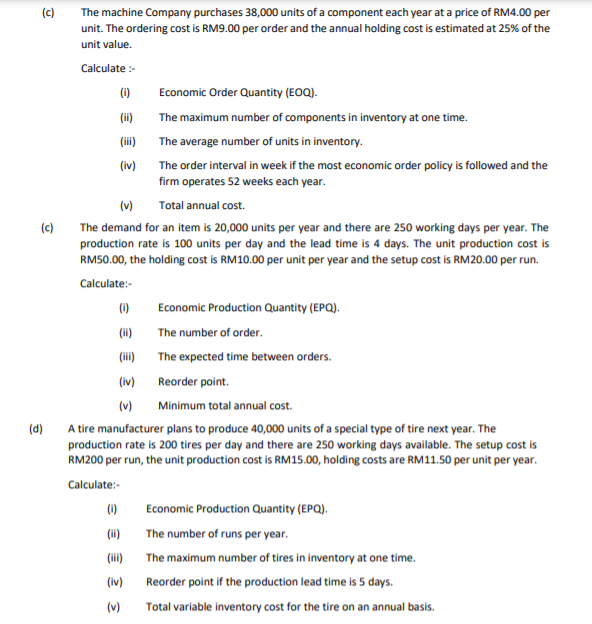 (c) The machine Company purchases 38,000 units of a component each year at a price of RM4.00 per unit. The ordering cost is RM9.00 per order and the annual holding cost is estimated at 25% of the unit value.

Calculate :-

(i) Economic Order Quantity (EOQ).

(ii) The maximum number of components in inventory at one time.

(iii) The average number of units in inventory.

(iv) The order interval in week if the most economic order policy is followed and the firm operates 52 weeks each year.

(v) Total annual cost.

(c) The demand for an item is 20,000 units per year and there are 250 working days per year. The production rate is 100 units per day and the lead time is 4 days. The unit production cost is RM50.00, the holding cost is RM10.00 per unit per year and the setup cost is RM20.00 per run.

Calculate:-

(i) Economic Production Quantity (EPQ).

(ii) The number of order.

(iii) The expected time between orders.

(iv) Reorder point.

(v) Minimum total annual cost.

(d) A tire manufacturer plans to produce 40,000 units of a special type of tire next year. The production rate is 200 tires per day and there are 250 working days available. The setup cost is RM200 per run, the unit production cost is RM15.00, holding costs are RM11.50 per unit per year.

Calculate:-

(i) Economic Production Quantity (EPQ).

(ii) The number of runs per year.

(iii) The maximum number of tires in inventory at one time.

(iv) Reorder point if the production lead time is 5 days.

(v) Total variable inventory cost for the tire on an annual basis.